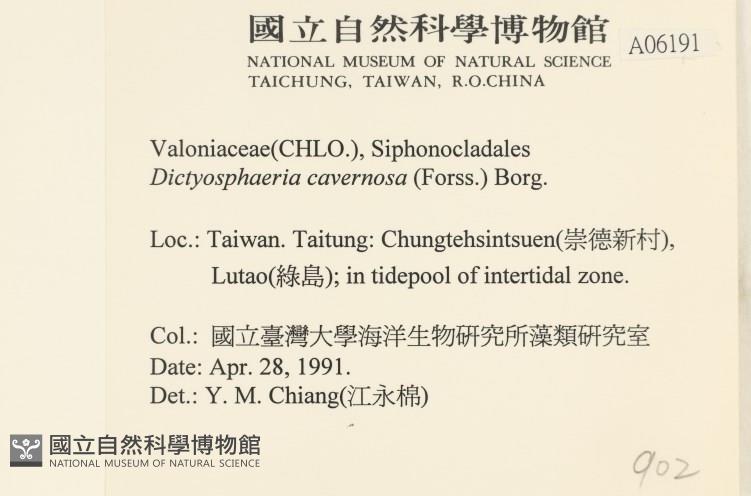 國立自然科學博物館
NATIONAL MUSEUM OF NATURAL SCIENCE
TAICHUNG, TAIWAN, R.O.CHINA

A06191

Valoniaceae(CHLO.), Siphonocladales
Dictyosphaeria cavernosa (Forss.) Borg.

Loc.: Taiwan. Taitung: Chungtehsintsuen(崇德新村), Lutao(綠島); in tidepool of intertidal zone.

Col.: 國立臺灣大學海洋生物研究所藻類研究室
Date: Apr. 28, 1991.
Det.: Y. M. Chiang(江永棉)

國立自然科學博物館
NATIONAL MUSEUM OF NATURAL SCIENCE

902